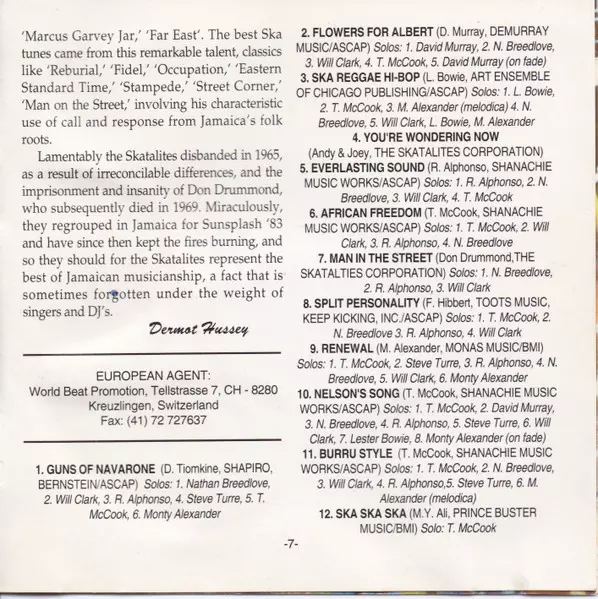 'Marcus Garvey Jar,' 'Far East'. The best Ska tunes came from this remarkable talent, classics like 'Reburial,' 'Fidel,' 'Occupation,' 'Eastern Standard Time,' 'Stampede,' 'Street Corner,' 'Man on the Street,' involving his characteristic use of call and response from Jamaica's folk roots.

Lamentably the Skatalites disbanded in 1965, as a result of irreconcilable differences, and the imprisonment and insanity of Don Drummond, who subsequently died in 1969. Miraculously, they regrouped in Jamaica for Sunsplash '83 and have since then kept the fires burning, and so they should for the Skatalites represent the best of Jamaican musicianship, a fact that is sometimes forgotten under the weight of singers and DJ's.

Dermot Hussey

EUROPEAN AGENT:
World Beat Promotion, Tellstrasse 7, CH - 8280 Kreuzlingen, Switzerland
Fax: (41) 72 727637

1. GUNS OF NAVARONE (D. Tiomkine, SHAPIRO, BERNSTEIN/ASCAP) Solos: 1. Nathan Breedlove, 2. Will Clark, 3. R. Alphonso, 4. Steve Turre, 5. T. McCook, 6. Monty Alexander

2. FLOWERS FOR ALBERT (D. Murray, DEMURRAY MUSIC/ASCAP) Solos: 1. David Murray, 2. N. Breedlove, 3. Will Clark, 4. T. McCook, 5. David Murray (on fade)
3. SKA REGGAE HI-BOP (L. Bowie, ART ENSEMBLE OF CHICAGO PUBLISHING/ASCAP) Solos: 1. L. Bowie, 2. T. McCook, 3. M. Alexander (melodica) 4. N. Breedlove, 5. Will Clark, L. Bowie, M. Alexander
4. YOU'RE WONDERING NOW (Andy & Joey, THE SKATALITES CORPORATION)
5. EVERLASTING SOUND (R. Alphonso, SHANACHIE MUSIC WORKS/ASCAP) Solos: 1. R. Alphonso, 2. N. Breedlove, 3. Will Clark, 4. T. McCook
6. AFRICAN FREEDOM (T. McCook, SHANACHIE MUSIC WORKS/ASCAP) Solos: 1. T. McCook, 2. Will Clark, 3. R. Alphonso, 4. N. Breedlove
7. MAN IN THE STREET (Don Drummond,THE SKATALTIES CORPORATION) Solos: 1. N. Breedlove, 2. R. Alphonso, 3. Will Clark
8. SPLIT PERSONALITY (F. Hibbert, TOOTS MUSIC, KEEP KICKING, INC./ASCAP) Solos: 1. T. McCook, 2. N. Breedlove 3. R. Alphonso, 4. Will Clark
9. RENEWAL (M. Alexander, MONAS MUSIC/BMI) Solos: 1. T. McCook, 2. Steve Turre, 3. R. Alphonso, 4. N. Breedlove, 5. Will Clark, 6. Monty Alexander
10. NELSON'S SONG (T. McCook, SHANACHIE MUSIC WORKS/ASCAP) Solos: 1. T. McCook, 2. David Murray, 3. N. Breedlove, 4. R. Alphonso, 5. Steve Turre, 6. Will Clark, 7. Lester Bowie, 8. Monty Alexander (on fade)
11. BURRU STYLE (T. McCook, SHANACHIE MUSIC WORKS/ASCAP) Solos: 1. T. McCook, 2. N. Breedlove, 3. Will Clark, 4. R. Alphonso,5. Steve Turre, 6. M. Alexander (melodica)
12. SKA SKA SKA (M.Y. Ali, PRINCE BUSTER MUSIC/BMI) Solo: T. McCook

-7-